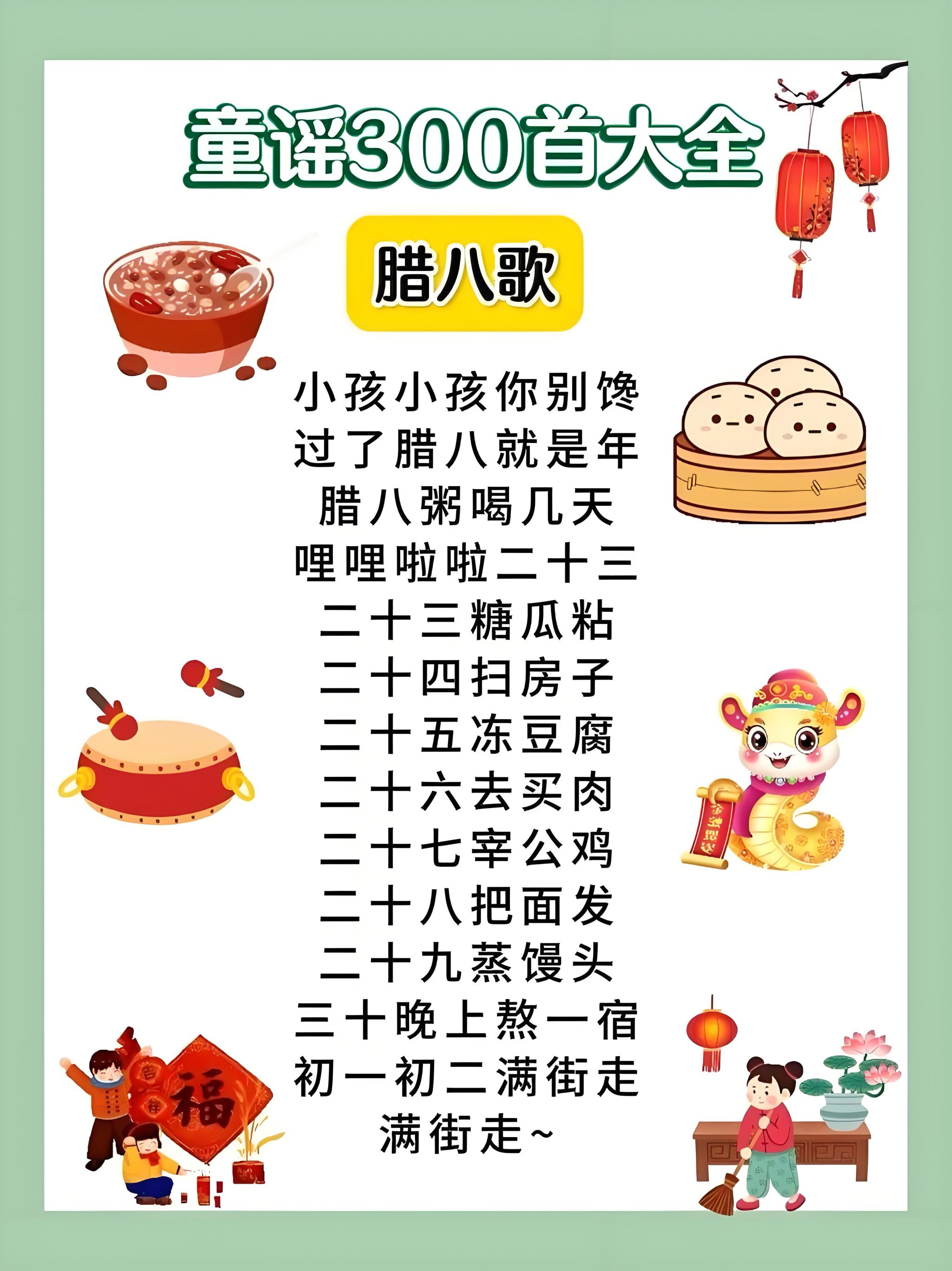 童谣300首大全

腊八歌

小孩小孩你别馋
过了腊八就是年
腊八粥喝几天
哩哩啦啦二十三
二十三糖瓜粘
二十四扫房子
二十五冻豆腐
二十六去买肉
二十七宰公鸡
二十八把面发
二十九蒸馒头
三十晚上熬一宿
初一初二满街走
满街走~

福